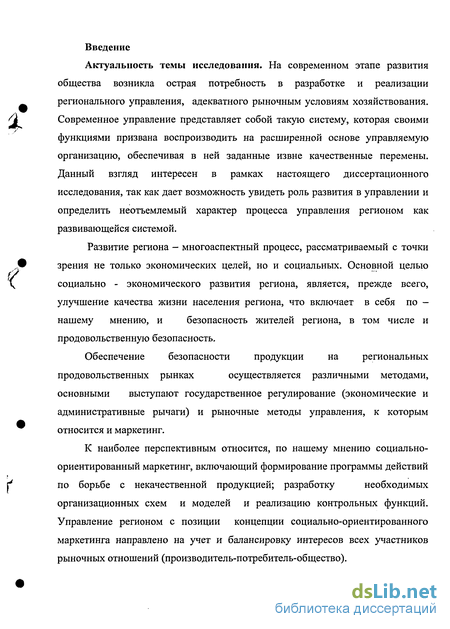 Введение

Актуальность темы исследования. На современном этапе развития общества возникла острая потребность в разработке и реализации регионального управления, адекватного рыночным условиям хозяйствования. Современное управление представляет собой такую систему, которая своими функциями призвана воспроизводить на расширенной основе управляемую организацию, обеспечивая в ней заданные извне качественные перемены. Данный взгляд интересен в рамках настоящего диссертационного исследования, так как дает возможность увидеть роль развития в управлении и определить неотъемлемый характер процесса управления регионом как развивающейся системой.

Развитие региона – многоаспектный процесс, рассматриваемый с точки зрения не только экономических целей, но и социальных. Основной целью социально - экономического развития региона, является, прежде всего, улучшение качества жизни населения региона, что включает в себя по – нашему мнению, и безопасность жителей региона, в том числе и продовольственную безопасность.

Обеспечение безопасности продукции на региональных продовольственных рынках осуществляется различными методами, основными выступают государственное регулирование (экономические и административные рычаги) и рыночные методы управления, к которым относится и маркетинг.

К наиболее перспективным относится, по нашему мнению социально-ориентированный маркетинг, включающий формирование программы действий по борьбе с некачественной продукцией; разработку необходимых организационных схем и моделей и реализацию контрольных функций. Управление регионом с позиции концепции социально-ориентированного маркетинга направлено на учет и балансировку интересов всех участников рыночных отношений (производитель-потребитель-общество).

dsLib.net
библиотека диссертаций